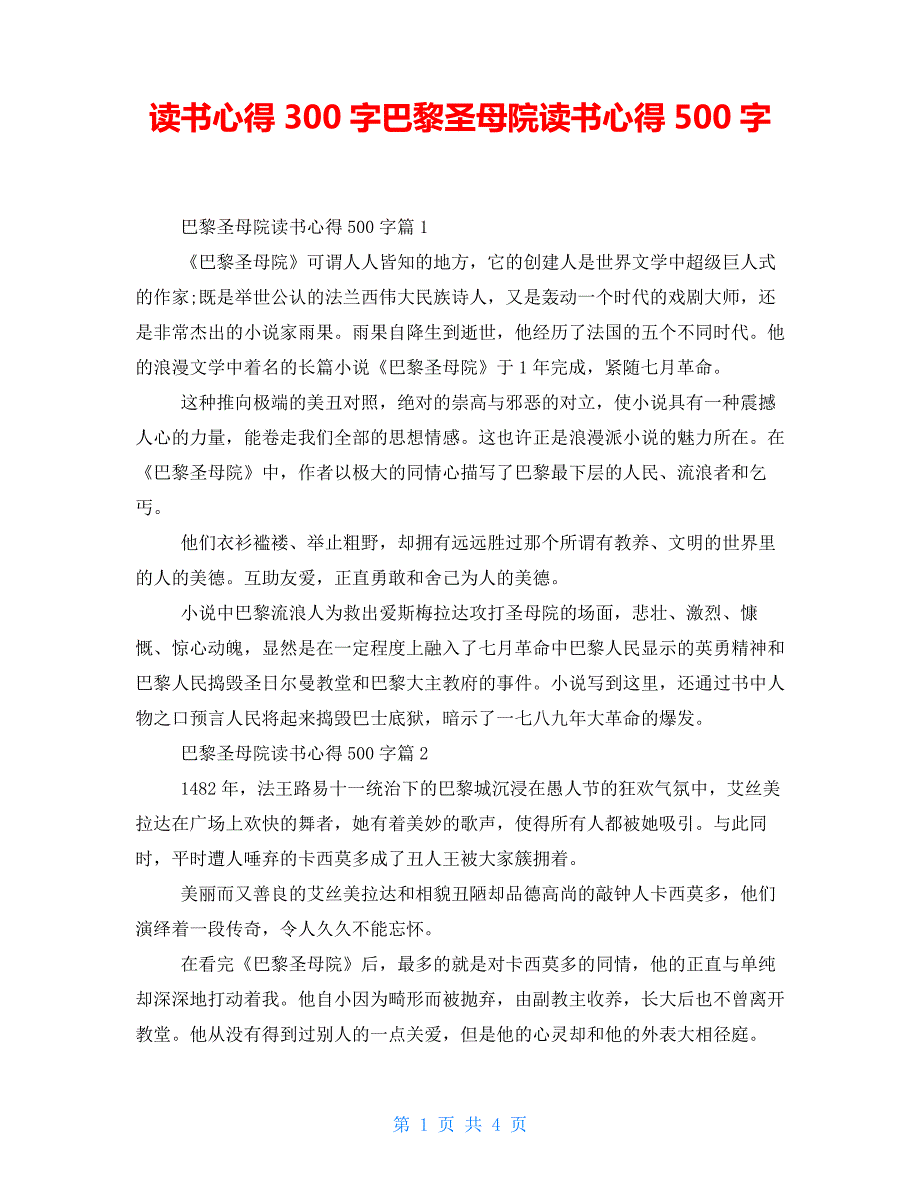 读书心得 300 字巴黎圣母院读书心得 500 字

巴黎圣母院读书心得 500 字篇 1

《巴黎圣母院》可谓人人皆知的地方，它的创建人是世界文学中超级巨人式的作家;既是举世公认的法兰西伟大民族诗人，又是轰动一个时代的戏剧大师，还是非常杰出的小说家雨果。雨果自降生到逝世，他经历了法国的五个不同时代。他的浪漫文学中着名的长篇小说《巴黎圣母院》于 1 年完成，紧随七月革命。

这种推向极端的美丑对照，绝对的崇高与邪恶的对立，使小说具有一种震撼人心的力量，能卷走我们全部的思想情感。这也许正是浪漫派小说的魅力所在。在《巴黎圣母院》中，作者以极大的同情心描写了巴黎最下层的人民、流浪者和乞丐。

他们衣衫褴褛、举止粗野，却拥有远远胜过那个所谓有教养、文明的世界里的人的美德。互助友爱，正直勇敢和舍己为人的美德。

小说中巴黎流浪人为救出爱斯梅拉达攻打圣母院的场面，悲壮、激烈、慷慨、惊心动魄，显然是在一定程度上融入了七月革命中巴黎人民显示的英勇精神和巴黎人民捣毁圣日尔曼教堂和巴黎大主教府的事件。小说写到这里，还通过书中人物之口预言人民将起来捣毁巴士底狱，暗示了一七八九年大革命的爆发。

巴黎圣母院读书心得 500 字篇 2

1482 年，法王路易十一统治下的巴黎城沉浸在愚人节的狂欢气氛中，艾丝美拉达在广场上欢快的舞者，她有着美妙的歌声，使得所有人都被她吸引。与此同时，平时遭人唾弃的卡西莫多成了丑人王被大家簇拥着。

美丽而又善良的艾丝美拉达和相貌丑陋却品德高尚的敲钟人卡西莫多，他们演绎着一段传奇，令人久久不能忘怀。

在看完《巴黎圣母院》后，最多的就是对卡西莫多的同情，他的正直与单纯却深深地打动着我。他自小因为畸形而被抛弃，由副教主收养，长大后也不曾离开教堂。他从没有得到过别人的一点关爱，但是他的心灵却和他的外表大相径庭。

第 1 页 共 4 页